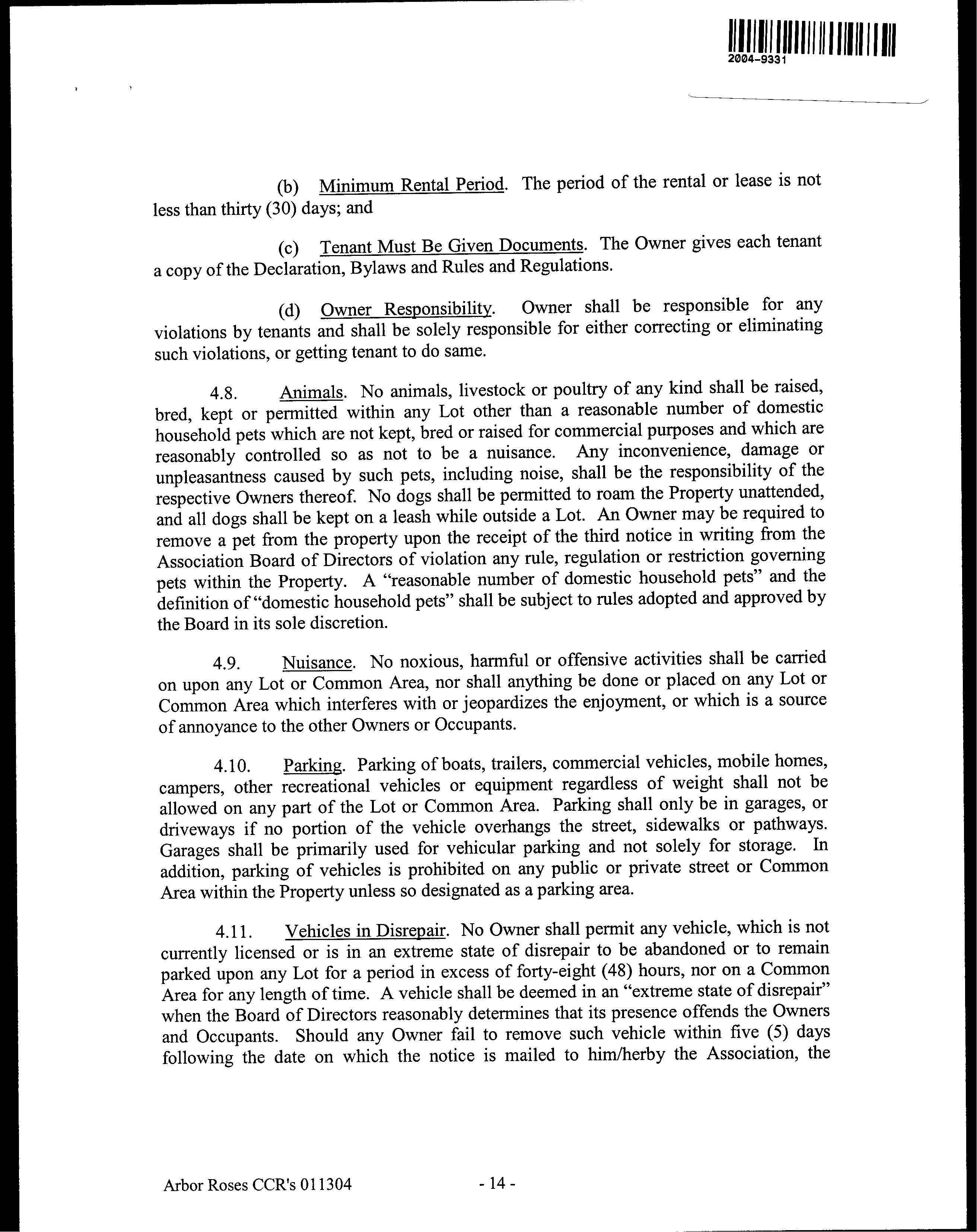 2004-9331

(b) Minimum Rental Period. The period of the rental or lease is not less than thirty (30) days; and

(c) Tenant Must Be Given Documents. The Owner gives each tenant a copy of the Declaration, Bylaws and Rules and Regulations.

(d) Owner Responsibility. Owner shall be responsible for any violations by tenants and shall be solely responsible for either correcting or eliminating such violations, or getting tenant to do same.

4.8. Animals. No animals, livestock or poultry of any kind shall be raised, bred, kept or permitted within any Lot other than a reasonable number of domestic household pets which are not kept, bred or raised for commercial purposes and which are reasonably controlled so as not to be a nuisance. Any inconvenience, damage or unpleasantness caused by such pets, including noise, shall be the responsibility of the respective Owners thereof. No dogs shall be permitted to roam the Property unattended, and all dogs shall be kept on a leash while outside a Lot. An Owner may be required to remove a pet from the property upon the receipt of the third notice in writing from the Association Board of Directors of violation any rule, regulation or restriction governing pets within the Property. A "reasonable number of domestic household pets" and the definition of "domestic household pets" shall be subject to rules adopted and approved by the Board in its sole discretion.

4.9. Nuisance. No noxious, harmful or offensive activities shall be carried on upon any Lot or Common Area, nor shall anything be done or placed on any Lot or Common Area which interferes with or jeopardizes the enjoyment, or which is a source of annoyance to the other Owners or Occupants.

4.10. Parking. Parking of boats, trailers, commercial vehicles, mobile homes, campers, other recreational vehicles or equipment regardless of weight shall not be allowed on any part of the Lot or Common Area. Parking shall only be in garages, or driveways if no portion of the vehicle overhangs the street, sidewalks or pathways. Garages shall be primarily used for vehicular parking and not solely for storage. In addition, parking of vehicles is prohibited on any public or private street or Common Area within the Property unless so designated as a parking area.

4.11. Vehicles in Disrepair. No Owner shall permit any vehicle, which is not currently licensed or is in an extreme state of disrepair to be abandoned or to remain parked upon any Lot for a period in excess of forty-eight (48) hours, nor on a Common Area for any length of time. A vehicle shall be deemed in an "extreme state of disrepair" when the Board of Directors reasonably determines that its presence offends the Owners and Occupants. Should any Owner fail to remove such vehicle within five (5) days following the date on which the notice is mailed to him/herby the Association, the

Arbor Roses CCR's 011304 - 14 -